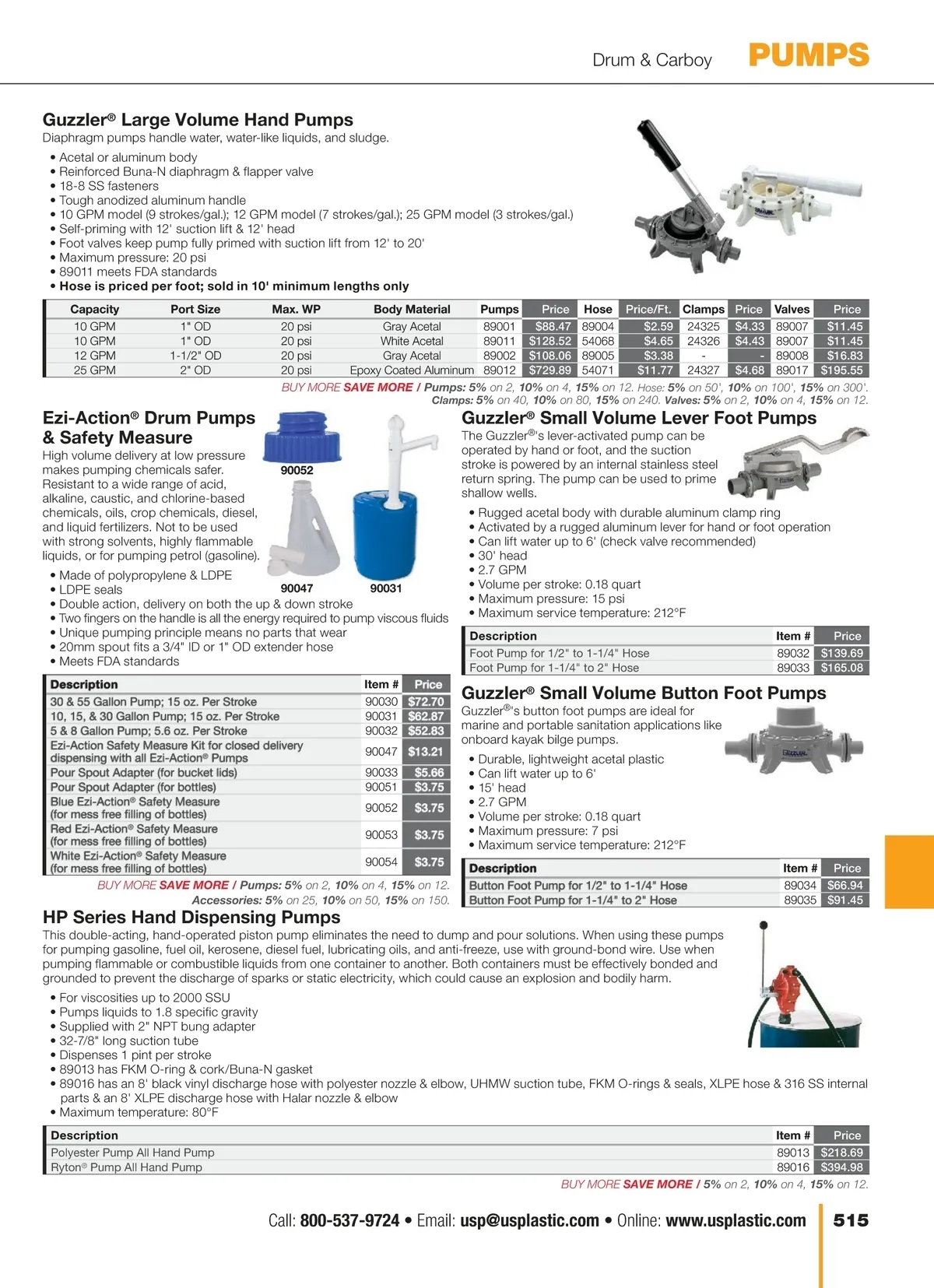 Drum & Carboy PUMPS

Guzzler® Large Volume Hand Pumps
Diaphragm pumps handle water, water-like liquids, and sludge.

• Acetal or aluminum body
• Reinforced Buna-N diaphragm & flapper valve
• 18-8 SS fasteners
• Tough anodized aluminum handle
• 10 GPM model (9 strokes/gal.); 12 GPM model (7 strokes/gal.); 25 GPM model (3 strokes/gal.)
• Self-priming with 12' suction lift & 12' head
• Foot valves keep pump fully primed with suction lift from 12' to 20'
• Maximum pressure: 20 psi
• 89011 meets FDA standards
• Hose is priced per foot; sold in 10' minimum lengths only

| Capacity | Port Size | Max. WP | Body Material | Pumps | Price | Hose | Price/Ft. | Clamps | Price | Valves | Price |
|---|---|---|---|---|---|---|---|---|---|---|---|
| 10 GPM | 1" OD | 20 psi | Gray Acetal | 89001 | $88.47 | 89004 | $2.59 | 24325 | $4.33 | 89007 | $11.45 |
| 10 GPM | 1" OD | 20 psi | White Acetal | 89011 | $128.52 | 54068 | $4.65 | 24326 | $4.43 | 89007 | $11.45 |
| 12 GPM | 1-1/2" OD | 20 psi | Gray Acetal | 89002 | $108.06 | 89005 | $3.38 | - | - | 89008 | $16.83 |
| 25 GPM | 2" OD | 20 psi | Epoxy Coated Aluminum | 89012 | $729.89 | 54071 | $11.77 | 24327 | $4.68 | 89017 | $195.55 |

BUY MORE SAVE MORE / Pumps: 5% on 2, 10% on 4, 15% on 12. Hose: 5% on 50', 10% on 100', 15% on 300'. Clamps: 5% on 40, 10% on 80, 15% on 240. Valves: 5% on 2, 10% on 4, 15% on 12.

Ezi-Action® Drum Pumps & Safety Measure
High volume delivery at low pressure makes pumping chemicals safer. Resistant to a wide range of acid, alkaline, caustic, and chlorine-based chemicals, oils, crop chemicals, diesel, and liquid fertilizers. Not to be used with strong solvents, highly flammable liquids, or for pumping petrol (gasoline).

90052
90047
90031

• Made of polypropylene & LDPE
• LDPE seals
• Double action, delivery on both the up & down stroke
• Two fingers on the handle is all the energy required to pump viscous fluids
• Unique pumping principle means no parts that wear
• 20mm spout fits a 3/4" ID or 1" OD extender hose
• Meets FDA standards

| Description | Item # | Price |
|---|---|---|
| 30 & 55 Gallon Pump; 15 oz. Per Stroke | 90030 | $72.70 |
| 10, 15, & 30 Gallon Pump; 15 oz. Per Stroke | 90031 | $62.87 |
| 5 & 8 Gallon Pump; 5.6 oz. Per Stroke | 90032 | $52.83 |
| Ezi-Action Safety Measure Kit for closed delivery dispensing with all Ezi-Action® Pumps | 90047 | $13.21 |
| Pour Spout Adapter (for bucket lids) | 90033 | $5.66 |
| Pour Spout Adapter (for bottles) | 90051 | $3.75 |
| Blue Ezi-Action® Safety Measure (for mess free filling of bottles) | 90052 | $3.75 |
| Red Ezi-Action® Safety Measure (for mess free filling of bottles) | 90053 | $3.75 |
| White Ezi-Action® Safety Measure (for mess free filling of bottles) | 90054 | $3.75 |

BUY MORE SAVE MORE / Pumps: 5% on 2, 10% on 4, 15% on 12. Accessories: 5% on 25, 10% on 50, 15% on 150.

Guzzler® Small Volume Lever Foot Pumps
The Guzzler®'s lever-activated pump can be operated by hand or foot, and the suction stroke is powered by an internal stainless steel return spring. The pump can be used to prime shallow wells.

• Rugged acetal body with durable aluminum clamp ring
• Activated by a rugged aluminum lever for hand or foot operation
• Can lift water up to 6' (check valve recommended)
• 30' head
• 2.7 GPM
• Volume per stroke: 0.18 quart
• Maximum pressure: 15 psi
• Maximum service temperature: 212°F

| Description | Item # | Price |
|---|---|---|
| Foot Pump for 1/2" to 1-1/4" Hose | 89032 | $139.69 |
| Foot Pump for 1-1/4" to 2" Hose | 89033 | $165.08 |

Guzzler® Small Volume Button Foot Pumps
Guzzler®'s button foot pumps are ideal for marine and portable sanitation applications like onboard kayak bilge pumps.

• Durable, lightweight acetal plastic
• Can lift water up to 6'
• 15' head
• 2.7 GPM
• Volume per stroke: 0.18 quart
• Maximum pressure: 7 psi
• Maximum service temperature: 212°F

| Description | Item # | Price |
|---|---|---|
| Button Foot Pump for 1/2" to 1-1/4" Hose | 89034 | $66.94 |
| Button Foot Pump for 1-1/4" to 2" Hose | 89035 | $91.45 |

HP Series Hand Dispensing Pumps
This double-acting, hand-operated piston pump eliminates the need to dump and pour solutions. When using these pumps for pumping gasoline, fuel oil, kerosene, diesel fuel, lubricating oils, and anti-freeze, use with ground-bond wire. Use when pumping flammable or combustible liquids from one container to another. Both containers must be effectively bonded and grounded to prevent the discharge of sparks or static electricity, which could cause an explosion and bodily harm.

• For viscosities up to 2000 SSU
• Pumps liquids to 1.8 specific gravity
• Supplied with 2" NPT bung adapter
• 32-7/8" long suction tube
• Dispenses 1 pint per stroke
• 89013 has FKM O-ring & cork/Buna-N gasket
• 89016 has an 8' black vinyl discharge hose with polyester nozzle & elbow, UHMW suction tube, FKM O-rings & seals, XLPE hose & 316 SS internal parts & an 8' XLPE discharge hose with Halar nozzle & elbow
• Maximum temperature: 80°F

| Description | Item # | Price |
|---|---|---|
| Polyester Pump All Hand Pump | 89013 | $218.69 |
| Ryton® Pump All Hand Pump | 89016 | $394.98 |

BUY MORE SAVE MORE / 5% on 2, 10% on 4, 15% on 12.

Call: 800-537-9724 • Email: usp@usplastic.com • Online: www.usplastic.com 515